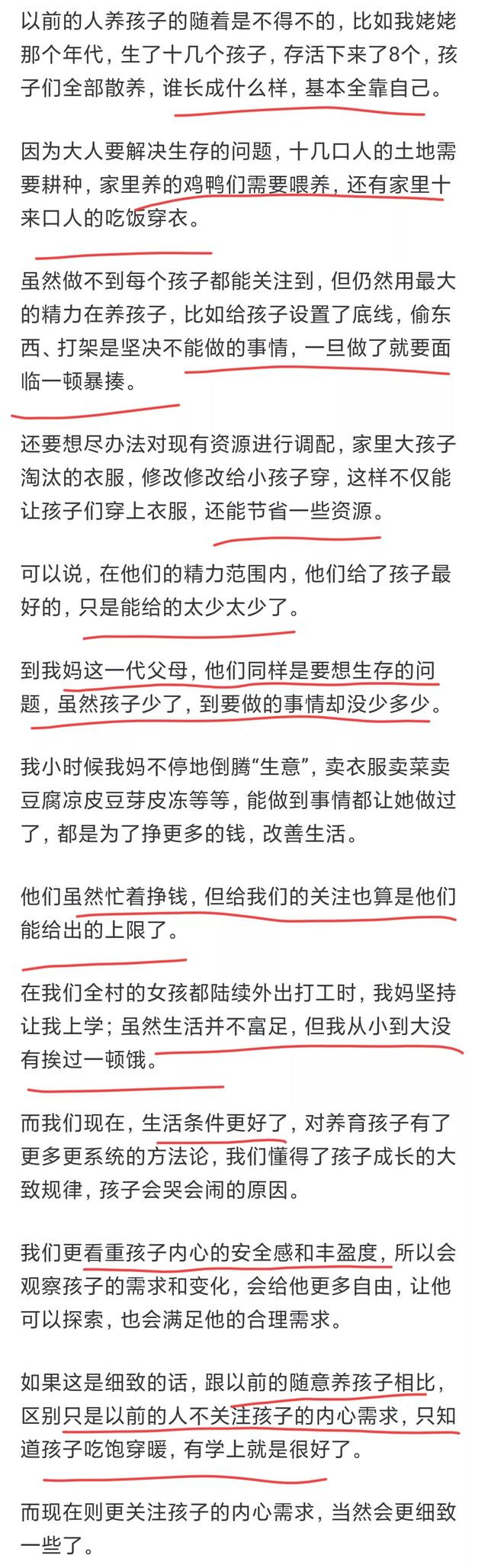 以前的人养孩子的随着是不得不的，比如我姥姥那个年代，生了十几个孩子，存活下来了8个，孩子们全部散养，谁长成什么样，基本全靠自己。

因为大人要解决生存的问题，十几口人的土地需要耕种，家里养的鸡鸭们需要喂养，还有家里十来口人的吃饭穿衣。

虽然做不到每个孩子都能关注到，但仍然用最大的精力在养孩子，比如给孩子设置了底线，偷东西、打架是坚决不能做的事情，一旦做了就要面临一顿暴揍。

还要想尽办法对现有资源进行调配，家里大孩子淘汰的衣服，修改修改给小孩子穿，这样不仅能让孩子们穿上衣服，还能节省一些资源。

可以说，在他们的精力范围内，他们给了孩子最好的，只是能给的太少太少了。

到我妈这一代父母，他们同样是要想生存的问题，虽然孩子少了，到要做的事情却没少多少。

我小时候我妈不停地倒腾“生意”，卖衣服卖菜卖豆腐凉皮豆芽皮冻等等，能做到事情都让她做过了，都是为了挣更多的钱，改善生活。

他们虽然忙着挣钱，但给我们的关注也算是他们能给出的上限了。

在我们全村的女孩都陆续外出打工时，我妈坚持让我上学；虽然生活并不富足，但我从小到大没有挨过一顿饿。

而我们现在，生活条件更好了，对养育孩子有了更多更系统的方法论，我们懂得了孩子成长的大致规律，孩子会哭会闹的原因。

我们更看重孩子内心的安全感和丰盈度，所以会观察孩子的需求和变化，会给他更多自由，让他可以探索，也会满足他的合理需求。

如果这是细致的话，跟以前的随意养孩子相比，区别只是以前的人不关注孩子的内心需求，只知道孩子吃饱穿暖，有学上就是很好了。

而现在则更关注孩子的内心需求，当然会更细致一些了。